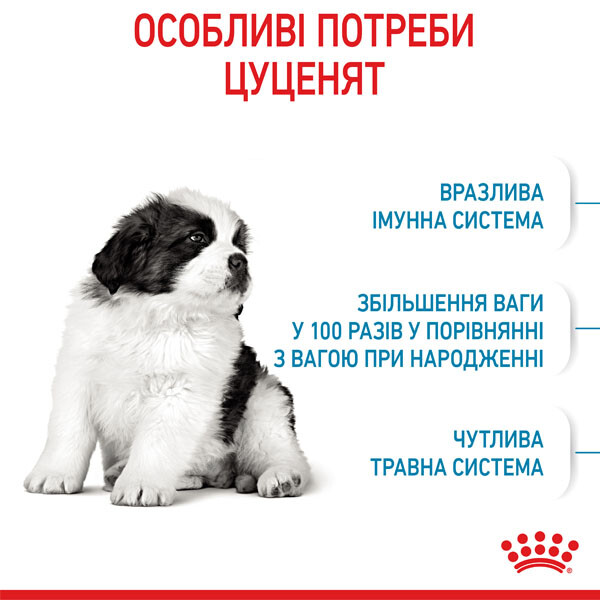 ОСОБЛИВІ ПОТРЕБИ ЦУЦЕНЯТ

ВРАЗЛИВА ІМУННА СИСТЕМА

ЗБІЛЬШЕННЯ ВАГИ У 100 РАЗІВ У ПОРІВНЯННІ З ВАГОЮ ПРИ НАРОДЖЕННІ

ЧУТЛИВА ТРАВНА СИСТЕМА